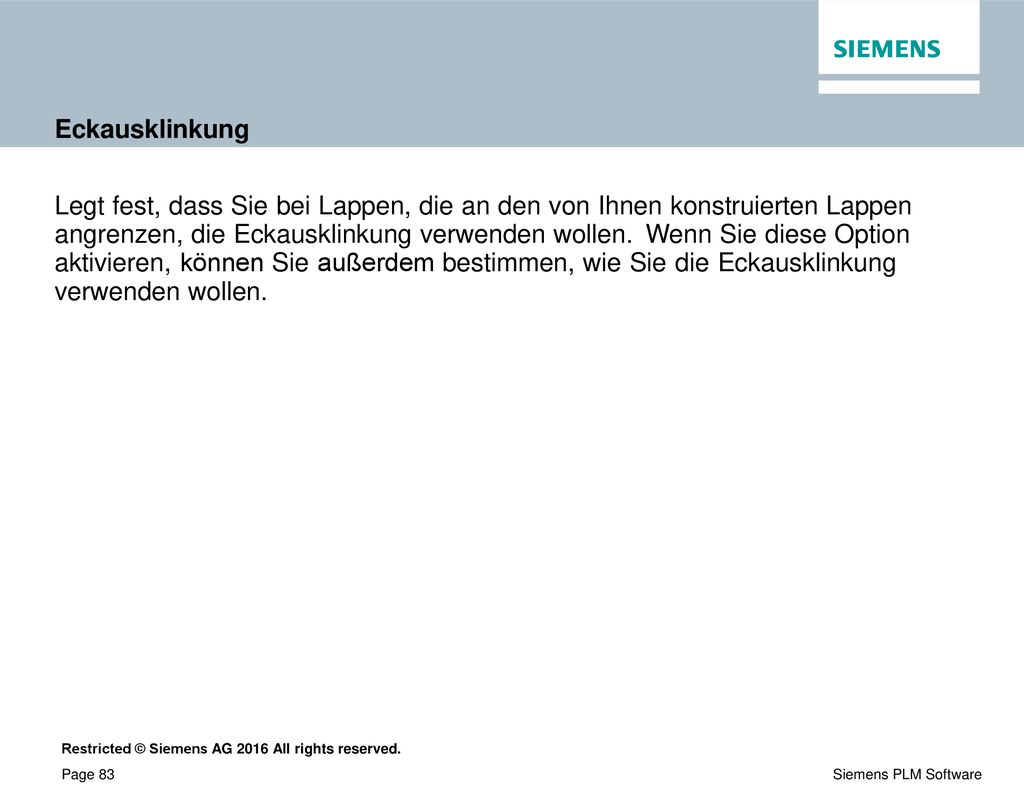 SIEMENS

Eckausklinkung

Legt fest, dass Sie bei Lappen, die an den von Ihnen konstruierten Lappen angrenzen, die Eckausklinkung verwenden wollen. Wenn Sie diese Option aktivieren, können Sie außerdem bestimmen, wie Sie die Eckausklinkung verwenden wollen.

Restricted © Siemens AG 2016 All rights reserved.

Page 83

Siemens PLM Software